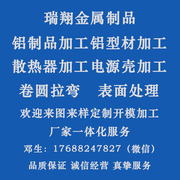 瑞翔金属制品

铝制品加工铝型材加工

散热器加工电源壳加工

卷圆拉弯　表面处理

欢迎来图来样定制开模加工

厂家一体化服务

邓生：17688247827（微信）

品质保证 诚信经营 真挚服务